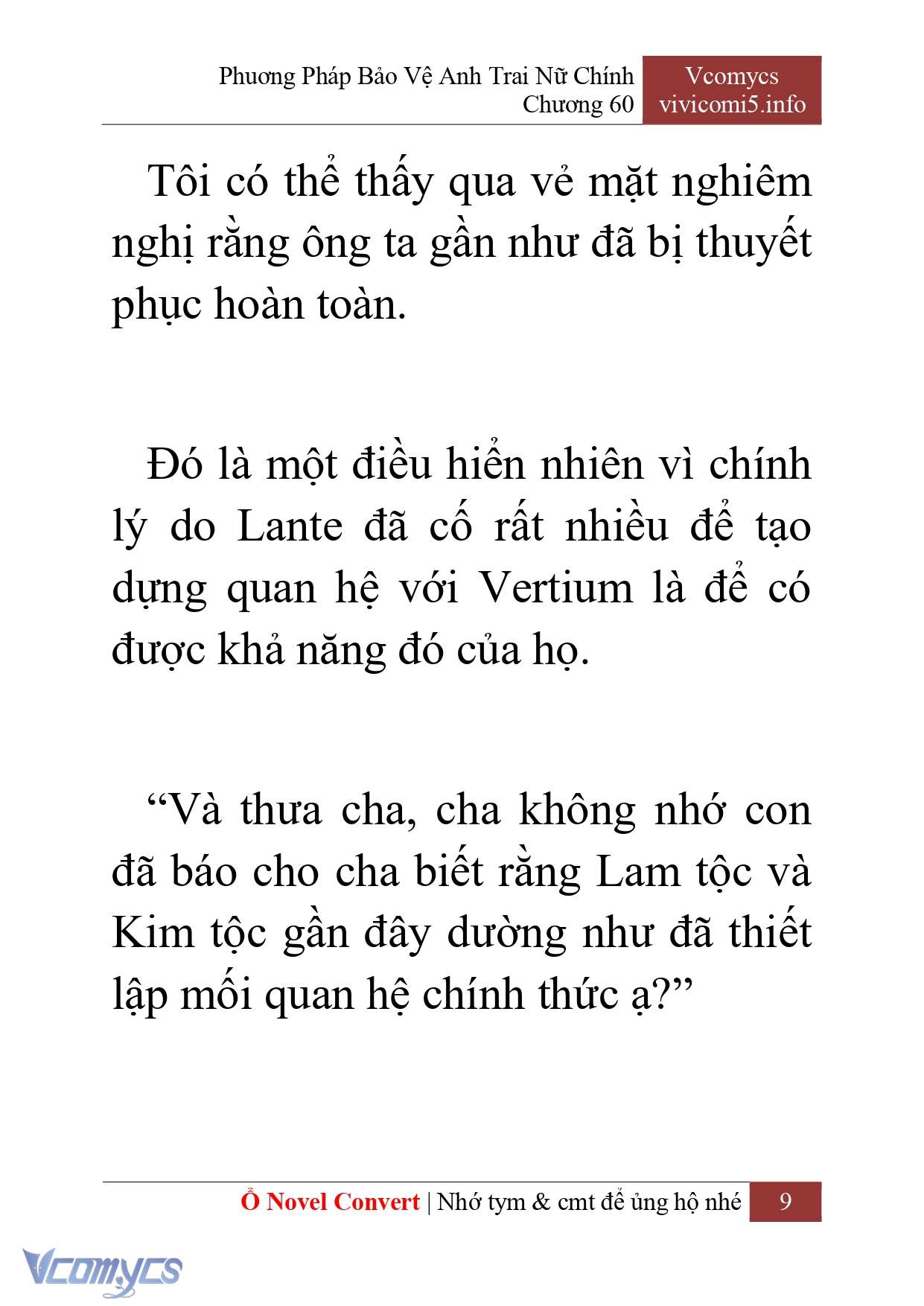 Phương Pháp Bảo Vệ Anh Trai Nữ Chính
Chương 60

Vcomycs
vivicomi5.info

Tôi có thể thấy qua vẻ mặt nghiêm nghị rằng ông ta gần như đã bị thuyết phục hoàn toàn.

Đó là một điều hiển nhiên vì chính lý do Lante đã cố rất nhiều để tạo dựng quan hệ với Vertium là để có được khả năng đó của họ.

“Và thưa cha, cha không nhớ con đã báo cho cha biết rằng Lam tộc và Kim tộc gần đây dường như đã thiết lập mối quan hệ chính thức ạ?”

Ổ Novel Convert | Nhớ tym & cmt để ủng hộ nhé 9

Vcomycs